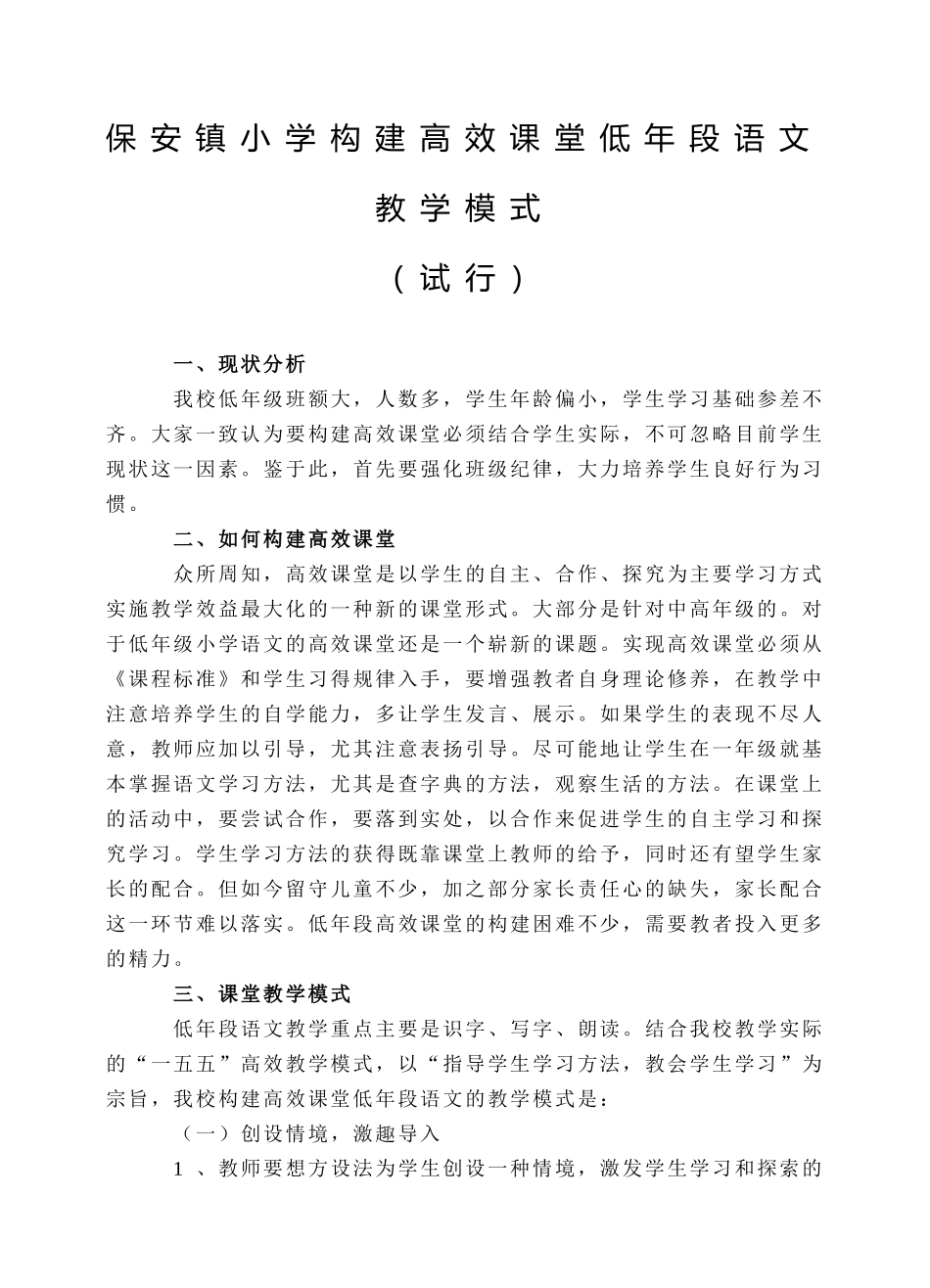 保安镇小学构建高效课堂低年段语文教学模式

（试行）

一、现状分析

我校低年级班额大，人数多，学生年龄偏小，学生学习基础参差不齐。大家一致认为要构建高效课堂必须结合学生实际，不可忽略目前学生现状这一因素。鉴于此，首先要强化班级纪律，大力培养学生良好行为习惯。

二、如何构建高效课堂

众所周知，高效课堂是以学生的自主、合作、探究为主要学习方式实施教学效益最大化的一种新的课堂形式。大部分是针对中高年级的。对于低年级小学语文的高效课堂还是一个崭新的课题。实现高效课堂必须从《课程标准》和学生习得规律入手，要增强教者自身理论修养，在教学中注意培养学生的自学能力，多让学生发言、展示。如果学生的表现不尽人意，教师应加以引导，尤其注意表扬引导。尽可能地让学生在一年级就基本掌握语文学习方法，尤其是查字典的方法，观察生活的方法。在课堂上的活动中，要尝试合作，要落到实处，以合作来促进学生的自主学习和探究学习。学生学习方法的获得既靠课堂上教师的给予，同时还有望学生家长的配合。但如今留守儿童不少，加之部分家长责任心的缺失，家长配合这一环节难以落实。低年段高效课堂的构建困难不少，需要教者投入更多的精力。

三、课堂教学模式

低年段语文教学重点主要是识字、写字、朗读。结合我校教学实际的“一五五”高效教学模式，以“指导学生学习方法，教会学生学习”为宗旨，我校构建高效课堂低年段语文的教学模式是：

（一）创设情境，激趣导入

1 、教师要想方设法为学生创设一种情境，激发学生学习和探索的